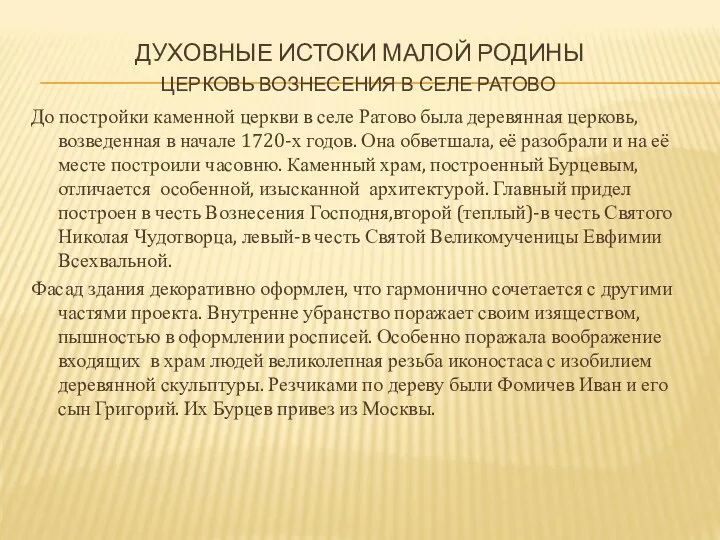 ДУХОВНЫЕ ИСТОКИ МАЛОЙ РОДИНЫ
ЦЕРКОВЬ ВОЗНЕСЕНИЯ В СЕЛЕ РАТОВО

До постройки каменной церкви в селе Ратово была деревянная церковь, возведенная в начале 1720-х годов. Она обветшала, её разобрали и на её месте построили часовню. Каменный храм, построенный Бурцевым, отличается особенной, изысканной архитектурой. Главный придел построен в честь Вознесения Господня,второй (теплый)-в честь Святого Николая Чудотворца, левый-в честь Святой Великомученицы Евфимии Всехвальной.

Фасад здания декоративно оформлен, что гармонично сочетается с другими частями проекта. Внутренне убранство поражает своим изяществом, пышностью в оформлении росписей. Особенно поражала воображение входящих в храм людей великолепная резьба иконостаса с изобилием деревянной скульптуры. Резчиками по дереву были Фомичев Иван и его сын Григорий. Их Бурцев привез из Москвы.